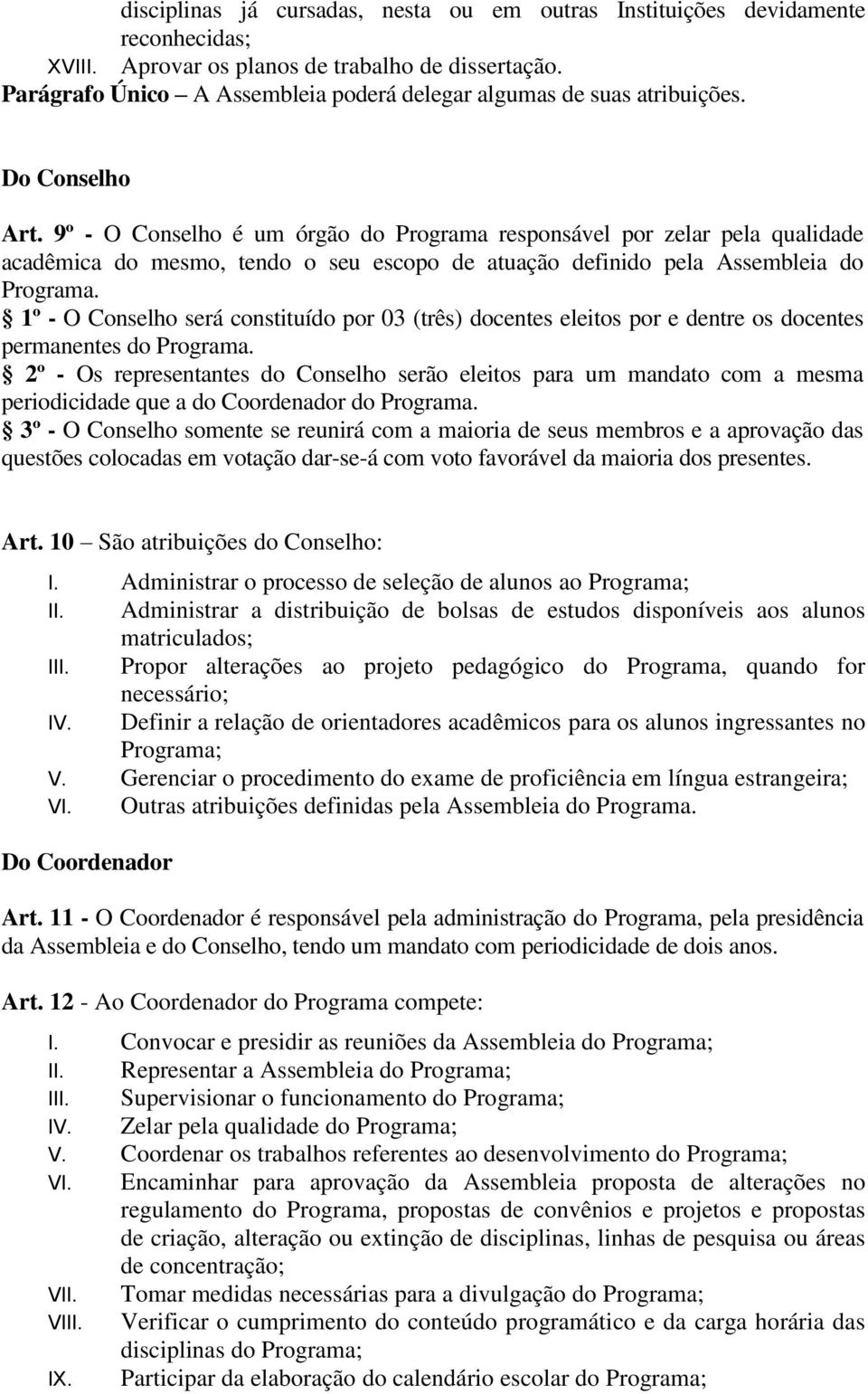 disciplinas já cursadas, nesta ou em outras Instituições devidamente reconhecidas;
XVIII. Aprovar os planos de trabalho de dissertação.
Parágrafo Único – A Assembleia poderá delegar algumas de suas atribuições.

Do Conselho

Art. 9º - O Conselho é um órgão do Programa responsável por zelar pela qualidade acadêmica do mesmo, tendo o seu escopo de atuação definido pela Assembleia do Programa.
§ 1º - O Conselho será constituído por 03 (três) docentes eleitos por e dentre os docentes permanentes do Programa.
§ 2º - Os representantes do Conselho serão eleitos para um mandato com a mesma periodicidade que a do Coordenador do Programa.
§ 3º - O Conselho somente se reunirá com a maioria de seus membros e a aprovação das questões colocadas em votação dar-se-á com voto favorável da maioria dos presentes.

Art. 10 – São atribuições do Conselho:
I. Administrar o processo de seleção de alunos ao Programa;
II. Administrar a distribuição de bolsas de estudos disponíveis aos alunos matriculados;
III. Propor alterações ao projeto pedagógico do Programa, quando for necessário;
IV. Definir a relação de orientadores acadêmicos para os alunos ingressantes no Programa;
V. Gerenciar o procedimento do exame de proficiência em língua estrangeira;
VI. Outras atribuições definidas pela Assembleia do Programa.

Do Coordenador

Art. 11 - O Coordenador é responsável pela administração do Programa, pela presidência da Assembleia e do Conselho, tendo um mandato com periodicidade de dois anos.

Art. 12 - Ao Coordenador do Programa compete:
I. Convocar e presidir as reuniões da Assembleia do Programa;
II. Representar a Assembleia do Programa;
III. Supervisionar o funcionamento do Programa;
IV. Zelar pela qualidade do Programa;
V. Coordenar os trabalhos referentes ao desenvolvimento do Programa;
VI. Encaminhar para aprovação da Assembleia proposta de alterações no regulamento do Programa, propostas de convênios e projetos e propostas de criação, alteração ou extinção de disciplinas, linhas de pesquisa ou áreas de concentração;
VII. Tomar medidas necessárias para a divulgação do Programa;
VIII. Verificar o cumprimento do conteúdo programático e da carga horária das disciplinas do Programa;
IX. Participar da elaboração do calendário escolar do Programa;